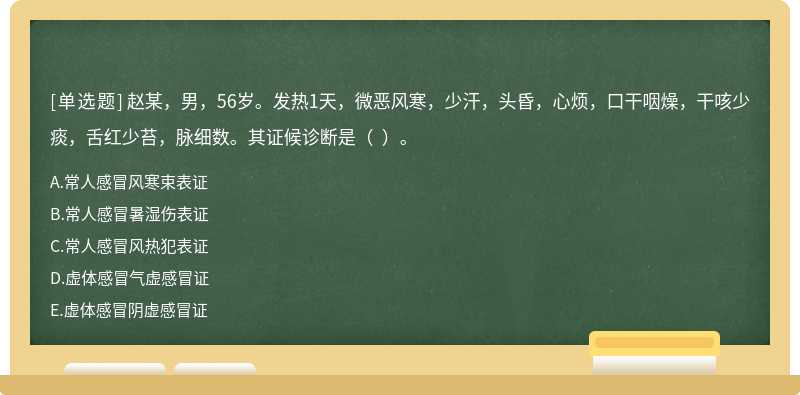 [单选题] 赵某，男，56岁。发热1天，微恶风寒，少汗，头昏，心烦，口干咽燥，干咳少痰，舌红少苔，脉细数。其证候诊断是（ ）。

A.常人感冒风寒束表证

B.常人感冒暑湿伤表证

C.常人感冒风热犯表证

D.虚体感冒气虚感冒证

E.虚体感冒阴虚感冒证